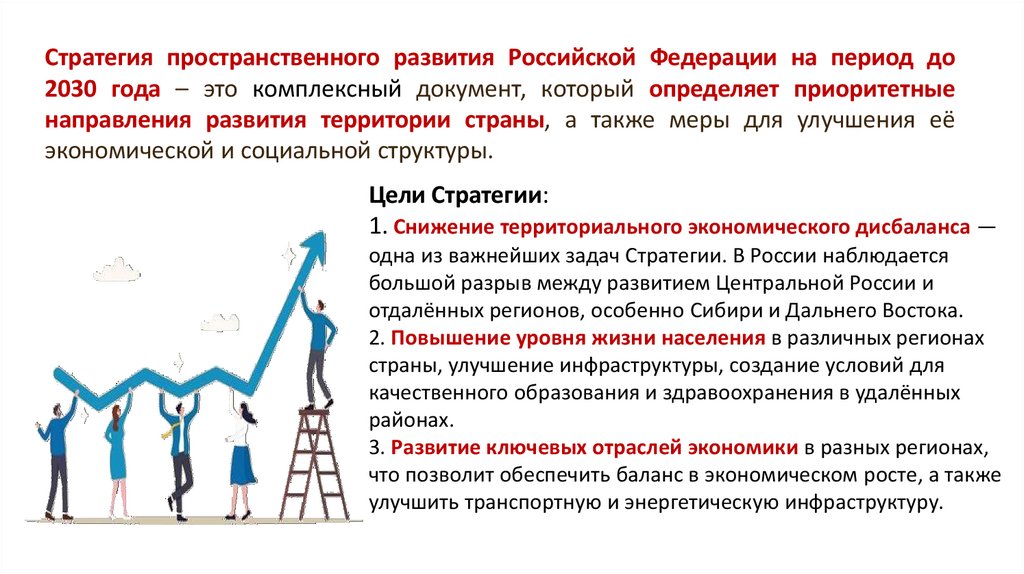 Стратегия пространственного развития Российской Федерации на период до 2030 года – это комплексный документ, который определяет приоритетные направления развития территории страны, а также меры для улучшения её экономической и социальной структуры.

Цели Стратегии:
1. Снижение территориального экономического дисбаланса — одна из важнейших задач Стратегии. В России наблюдается большой разрыв между развитием Центральной России и отдалённых регионов, особенно Сибири и Дальнего Востока.
2. Повышение уровня жизни населения в различных регионах страны, улучшение инфраструктуры, создание условий для качественного образования и здравоохранения в удалённых районах.
3. Развитие ключевых отраслей экономики в разных регионах, что позволит обеспечить баланс в экономическом росте, а также улучшить транспортную и энергетическую инфраструктуру.